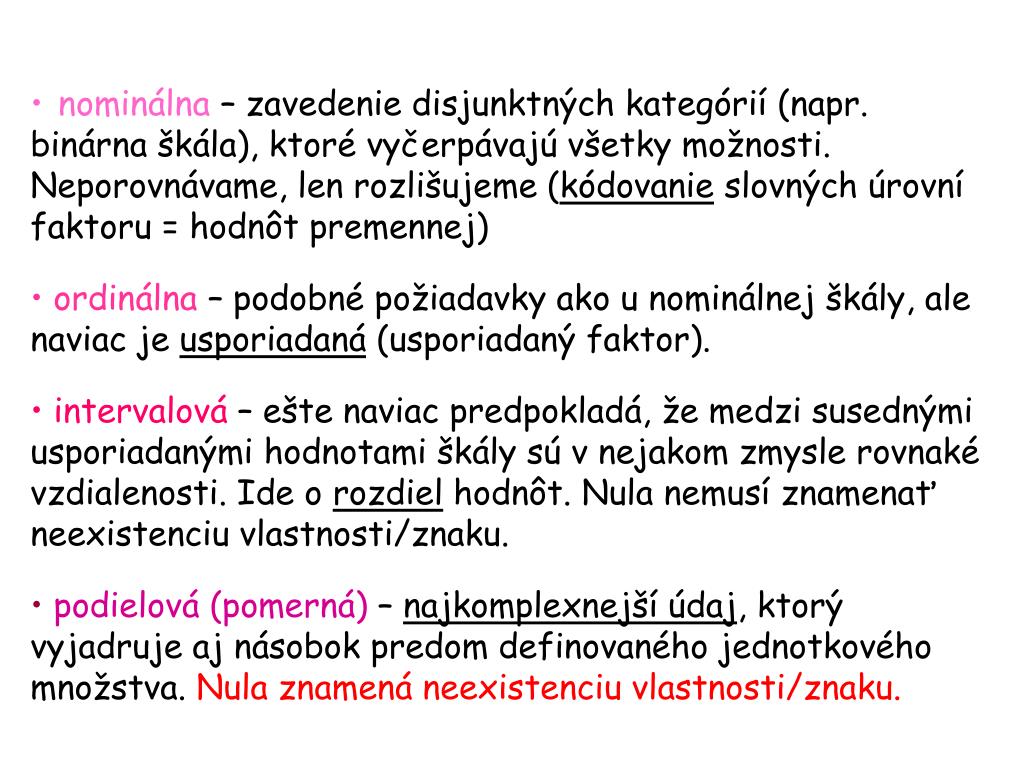 • nominálna – zavedenie disjunktných kategórií (napr. binárna škála), ktoré vyčerpávajú všetky možnosti. Neporovnávame, len rozlišujeme (kódovanie slovných úrovní faktoru = hodnôt premennej)

• ordinálna – podobné požiadavky ako u nominálnej škály, ale naviac je usporiadaná (usporiadaný faktor).

• intervalová – ešte naviac predpokladá, že medzi susednými usporiadanými hodnotami škály sú v nejakom zmysle rovnaké vzdialenosti. Ide o rozdiel hodnôt. Nula nemusí znamenať neexistenciu vlastnosti/znaku.

• podielová (pomerná) – najkomplexnejší údaj, ktorý vyjadruje aj násobok predom definovaného jednotkového množstva. Nula znamená neexistenciu vlastnosti/znaku.